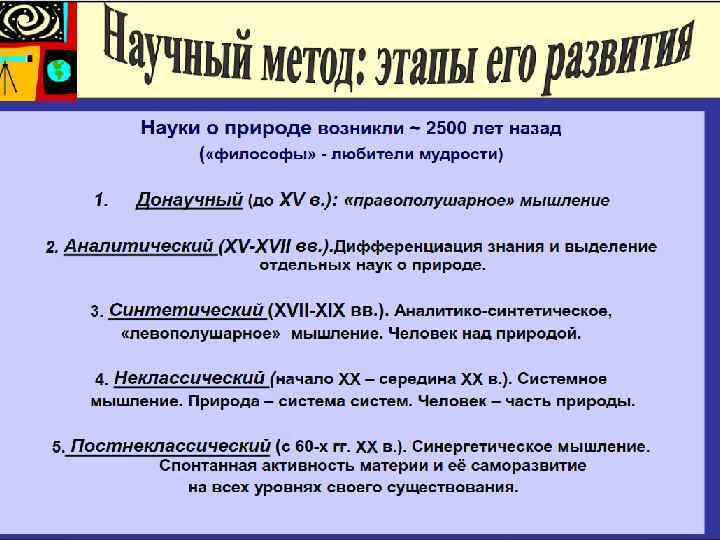 Научный метод: этапы его развития

Науки о природе возникли ~ 2500 лет назад
(«философы» - любители мудрости)

1. Донаучный (до XV в.): «правополушарное» мышление

2. Аналитический (XV-XVII вв.).Дифференциация знания и выделение отдельных наук о природе.

3. Синтетический (XVII-XIX вв.). Аналитико-синтетическое, «левополушарное» мышление. Человек над природой.

4. Неклассический (начало XX – середина XX в.). Системное мышление. Природа – система систем. Человек – часть природы.

5. Постнеклассический (с 60-х гг. XX в.). Синергетическое мышление. Спонтанная активность материи и её саморазвитие на всех уровнях своего существования.